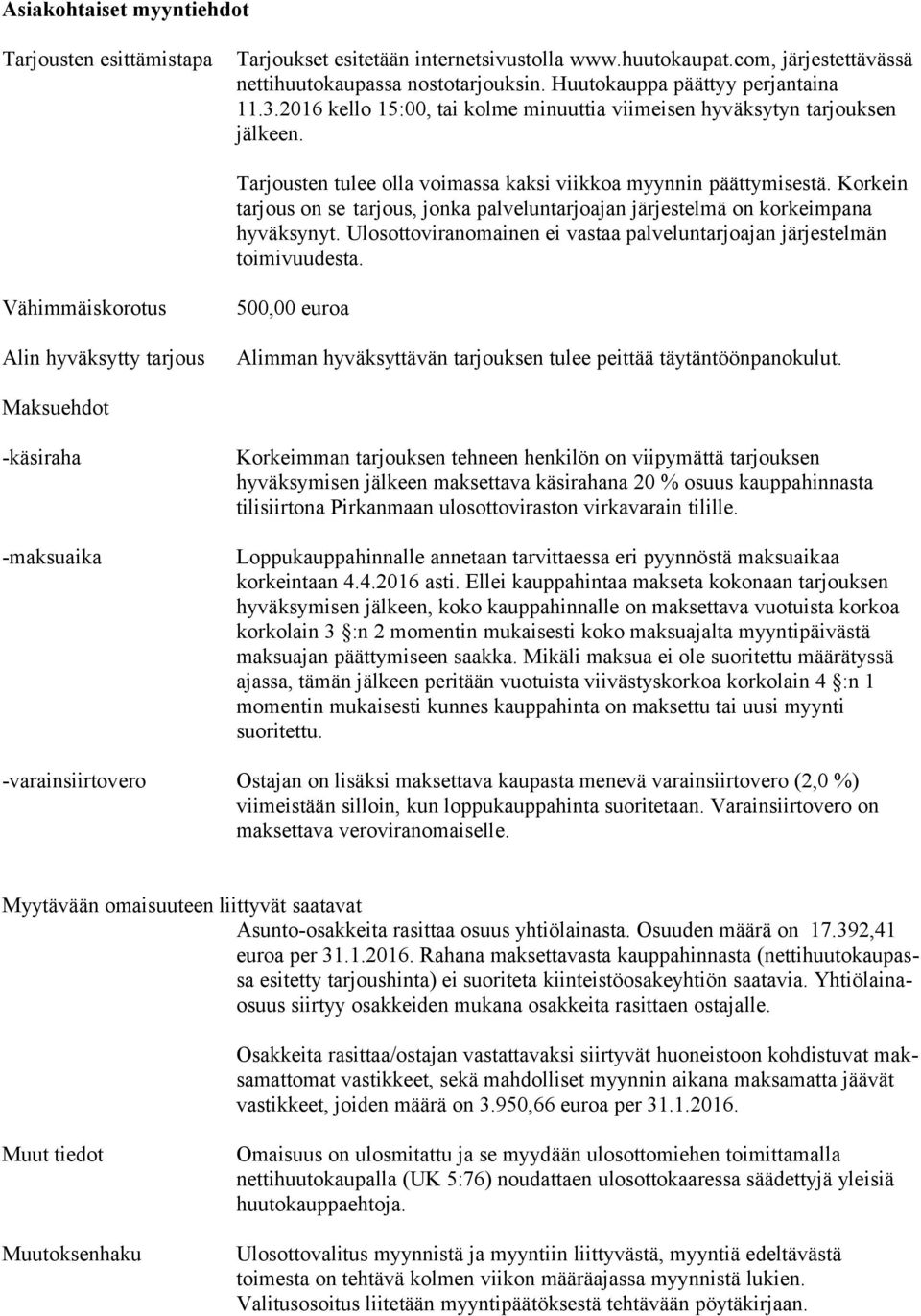 Asiakohtaiset myyntiehdot

Tarjousten esittämistapa

Tarjoukset esitetään internetsivustolla www.huutokaupat.com, järjestettävässä nettihuutokaupassa nostotarjouksin. Huutokauppa päättyy perjantaina 11.3.2016 kello 15:00, tai kolme minuuttia viimeisen hyväksytyn tarjouksen jälkeen.

Tarjousten tulee olla voimassa kaksi viikkoa myynnin päättymisestä. Korkein tarjous on se tarjous, jonka palveluntarjoajan järjestelmä on korkeimpana hyväksynyt. Ulosottoviranomainen ei vastaa palveluntarjoajan järjestelmän toimivuudesta.

Vähimmäiskorotus

500,00 euroa

Alin hyväksytty tarjous

Alimman hyväksyttävän tarjouksen tulee peittää täytäntöönpanokulut.

Maksuehdot

-käsiraha

Korkeimman tarjouksen tehneen henkilön on viipymättä tarjouksen hyväksymisen jälkeen maksettava käsirahana 20 % osuus kauppahinnasta tilisiirtona Pirkanmaan ulosottoviraston virkavarain tilille.

-maksuaika

Loppukauppahinnalle annetaan tarvittaessa eri pyynnöstä maksuaikaa korkeintaan 4.4.2016 asti. Ellei kauppahintaa makseta kokonaan tarjouksen hyväksymisen jälkeen, koko kauppahinnalle on maksettava vuotuista korkoa korkolain 3 §:n 2 momentin mukaisesti koko maksuajalta myyntipäivästä maksuajan päättymiseen saakka. Mikäli maksua ei ole suoritettu määrätyssä ajassa, tämän jälkeen peritään vuotuista viivästyskorkoa korkolain 4 §:n 1 momentin mukaisesti kunnes kauppahinta on maksettu tai uusi myynti suoritettu.

-varainsiirtovero

Ostajan on lisäksi maksettava kaupasta menevä varainsiirtovero (2,0 %) viimeistään silloin, kun loppukauppahinta suoritetaan. Varainsiirtovero on maksettava veroviranomaiselle.

Myytävään omaisuuteen liittyvät saatavat

Asunto-osakkeita rasittaa osuus yhtiölainasta. Osuuden määrä on 17.392,41 euroa per 31.1.2016. Rahana maksettavasta kauppahinnasta (nettihuutokaupassa esitetty tarjoushinta) ei suoriteta kiinteistöosakeyhtiön saatavia. Yhtiölainaosuus siirtyy osakkeiden mukana osakkeita rasittaen ostajalle.

Osakkeita rasittaa/ostajan vastattavaksi siirtyvät huoneistoon kohdistuvat maksamattomat vastikkeet, sekä mahdolliset myynnin aikana maksamatta jäävät vastikkeet, joiden määrä on 3.950,66 euroa per 31.1.2016.

Muut tiedot

Omaisuus on ulosmitattu ja se myydään ulosottomiehen toimittamalla nettihuutokaupalla (UK 5:76) noudattaen ulosottokaaressa säädettyjä yleisiä huutokauppaehtoja.

Muutoksenhaku

Ulosottovalitus myynnistä ja myyntiin liittyvästä, myyntiä edeltävästä toimesta on tehtävä kolmen viikon määräajassa myynnistä lukien. Valitusosoitus liitetään myyntipäätöksestä tehtävään pöytäkirjaan.